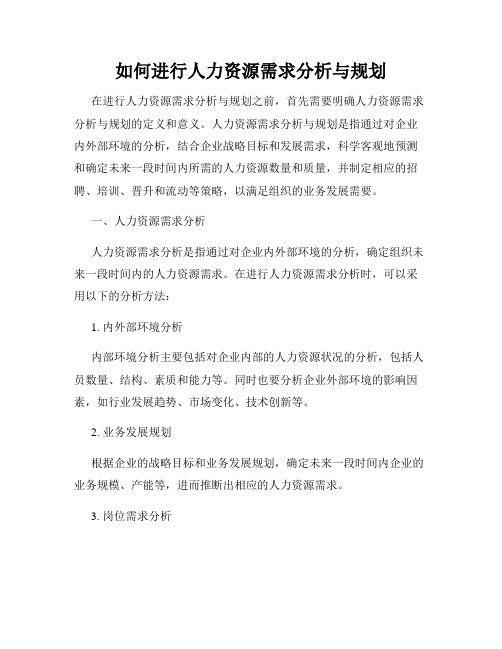 如何进行人力资源需求分析与规划

在进行人力资源需求分析与规划之前，首先需要明确人力资源需求分析与规划的定义和意义。人力资源需求分析与规划是指通过对企业内外部环境的分析，结合企业战略目标和发展需求，科学客观地预测和确定未来一段时间内所需的人力资源数量和质量，并制定相应的招聘、培训、晋升和流动等策略，以满足组织的业务发展需要。

一、人力资源需求分析

人力资源需求分析是指通过对企业内外部环境的分析，确定组织未来一段时间内的人力资源需求。在进行人力资源需求分析时，可以采用以下的分析方法：

1. 内外部环境分析

内部环境分析主要包括对企业内部的人力资源状况的分析，包括人员数量、结构、素质和能力等。同时也要分析企业外部环境的影响因素，如行业发展趋势、市场变化、技术创新等。

2. 业务发展规划

根据企业的战略目标和业务发展规划，确定未来一段时间内企业的业务规模、产能等，进而推断出相应的人力资源需求。

3. 岗位需求分析